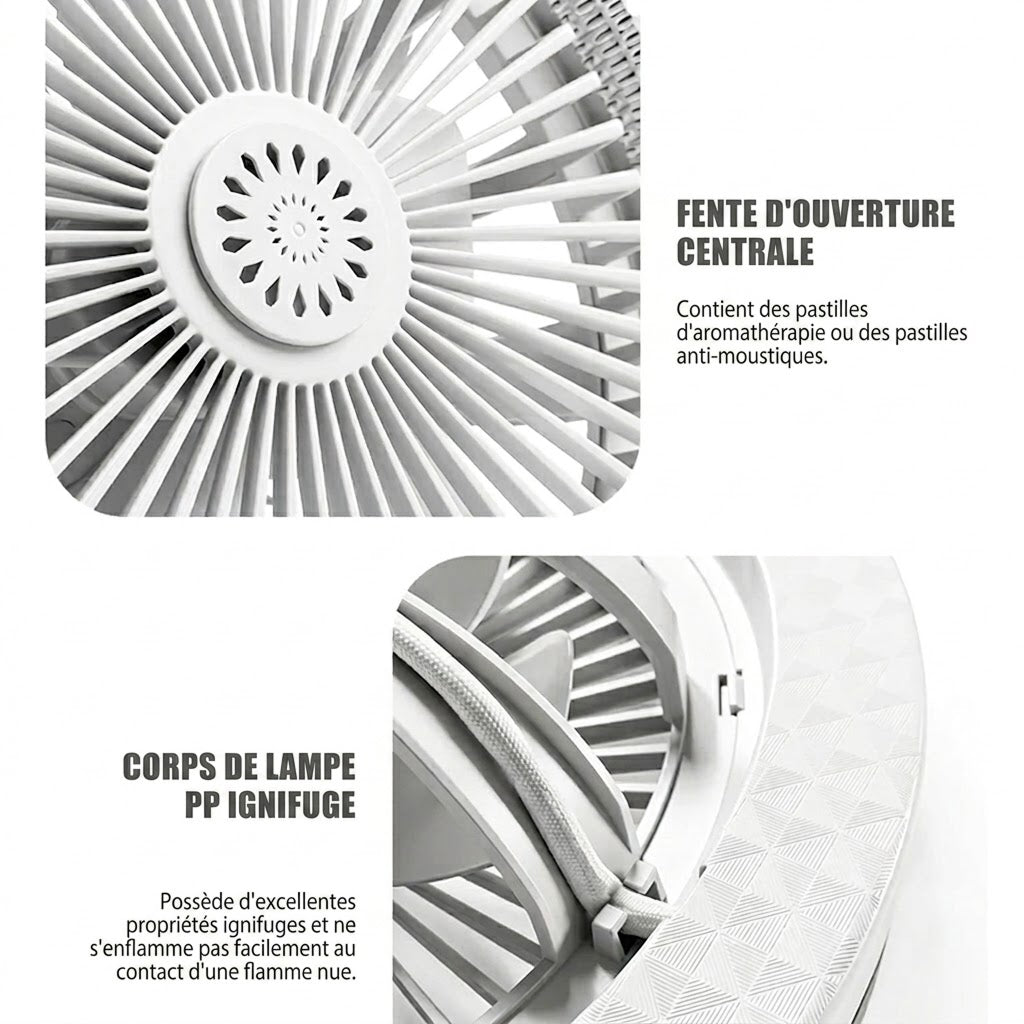 FENTE D'OUVERTURE
CENTRALE

Contient des pastilles d'aromathérapie ou des pastilles anti-moustiques.

CORPS DE LAMPE
PP IGNIFUGE

Possède d'excellentes propriétés ignifuges et ne s'enflamme pas facilement au contact d'une flamme nue.